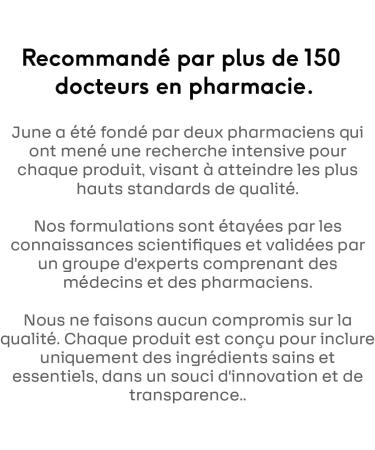 Recommandé par plus de 150 docteurs en pharmacie.

June a été fondé par deux pharmaciens qui ont mené une recherche intensive pour chaque produit, visant à atteindre les plus hauts standards de qualité.

Nos formulations sont étayées par les connaissances scientifiques et validées par un groupe d'experts comprenant des médecins et des pharmaciens.

Nous ne faisons aucun compromis sur la qualité. Chaque produit est conçu pour inclure uniquement des ingrédients sains et essentiels, dans un souci d'innovation et de transparence..